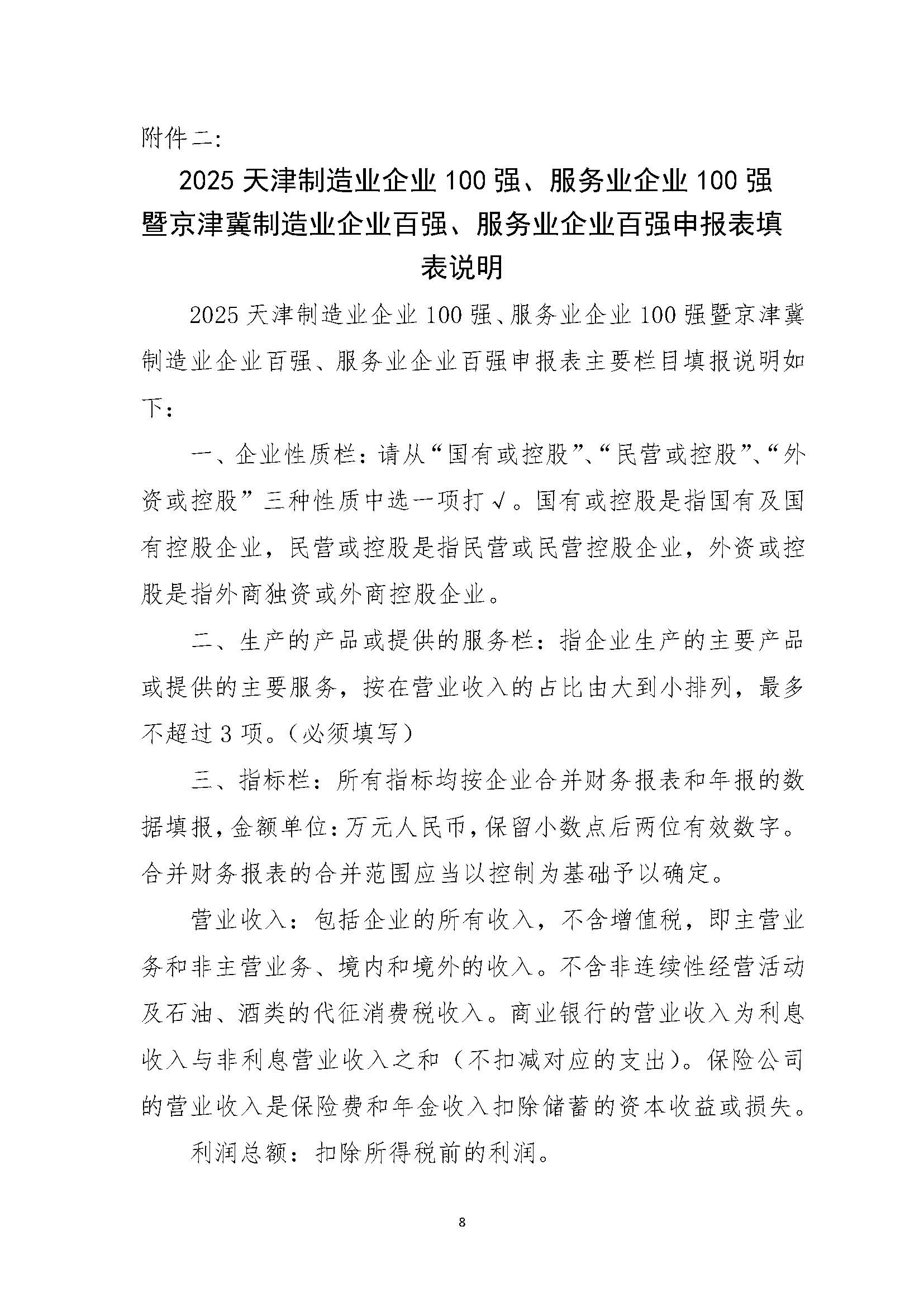 附件二:

2025 天津制造业企业 100 强、服务业企业 100 强暨京津冀制造业企业百强、服务业企业百强申报表填表说明

2025 天津制造业企业 100 强、服务业企业 100 强暨京津冀制造业企业百强、服务业企业百强申报表主要栏目填报说明如下:

一、企业性质栏:请从“国有或控股”、“民营或控股”、“外资或控股”三种性质中选一项打√。国有或控股是指国有及国有控股企业,民营或控股是指民营或民营控股企业,外资或控股是指外商独资或外商控股企业。

二、生产的产品或提供的服务栏:指企业生产的主要产品或提供的主要服务,按在营业收入的占比由大到小排列,最多不超过 3 项。(必须填写)

三、指标栏:所有指标均按企业合并财务报表和年报的数据填报,金额单位:万元人民币,保留小数点后两位有效数字。合并财务报表的合并范围应当以控制为基础予以确定。

营业收入:包括企业的所有收入,不含增值税,即主营业务和非主营业务、境内和境外的收入。不含非连续性经营活动及石油、酒类的代征消费税收入。商业银行的营业收入为利息收入与非利息营业收入之和(不扣减对应的支出)。保险公司的营业收入是保险费和年金收入扣除储蓄的资本收益或损失。

利润总额:扣除所得税前的利润。

8